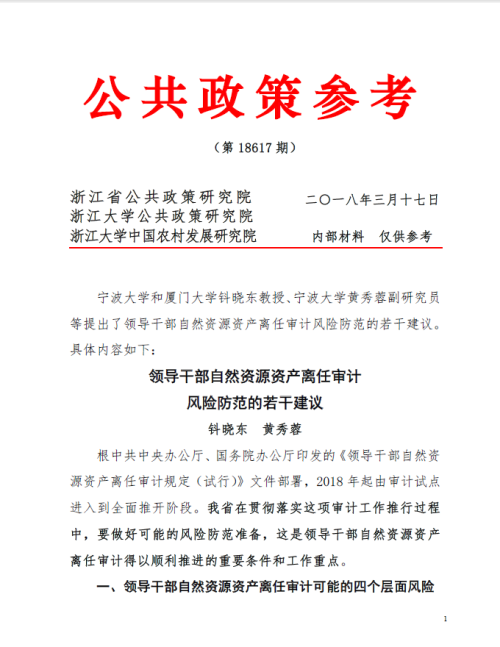 公共政策参考

（第 18617 期）

浙江省公共政策研究院
浙江大学公共政策研究院
浙江大学中国农村发展研究院

二〇一八年三月十七日

内部材料　仅供参考

宁波大学和厦门大学钭晓东教授、宁波大学黄秀蓉副研究员等提出了领导干部自然资源资产离任审计风险防范的若干建议。具体内容如下：

领导干部自然资源资产离任审计
风险防范的若干建议

钭晓东　黄秀蓉

根中共中央办公厅、国务院办公厅印发的《领导干部自然资源资产离任审计规定（试行）》文件部署，2018 年起由审计试点进入到全面推开阶段。我省在贯彻落实这项审计工作推行过程中，要做好可能的风险防范准备，这是领导干部自然资源资产离任审计得以顺利推进的重要条件和工作重点。

一、领导干部自然资源资产离任审计可能的四个层面风险

1